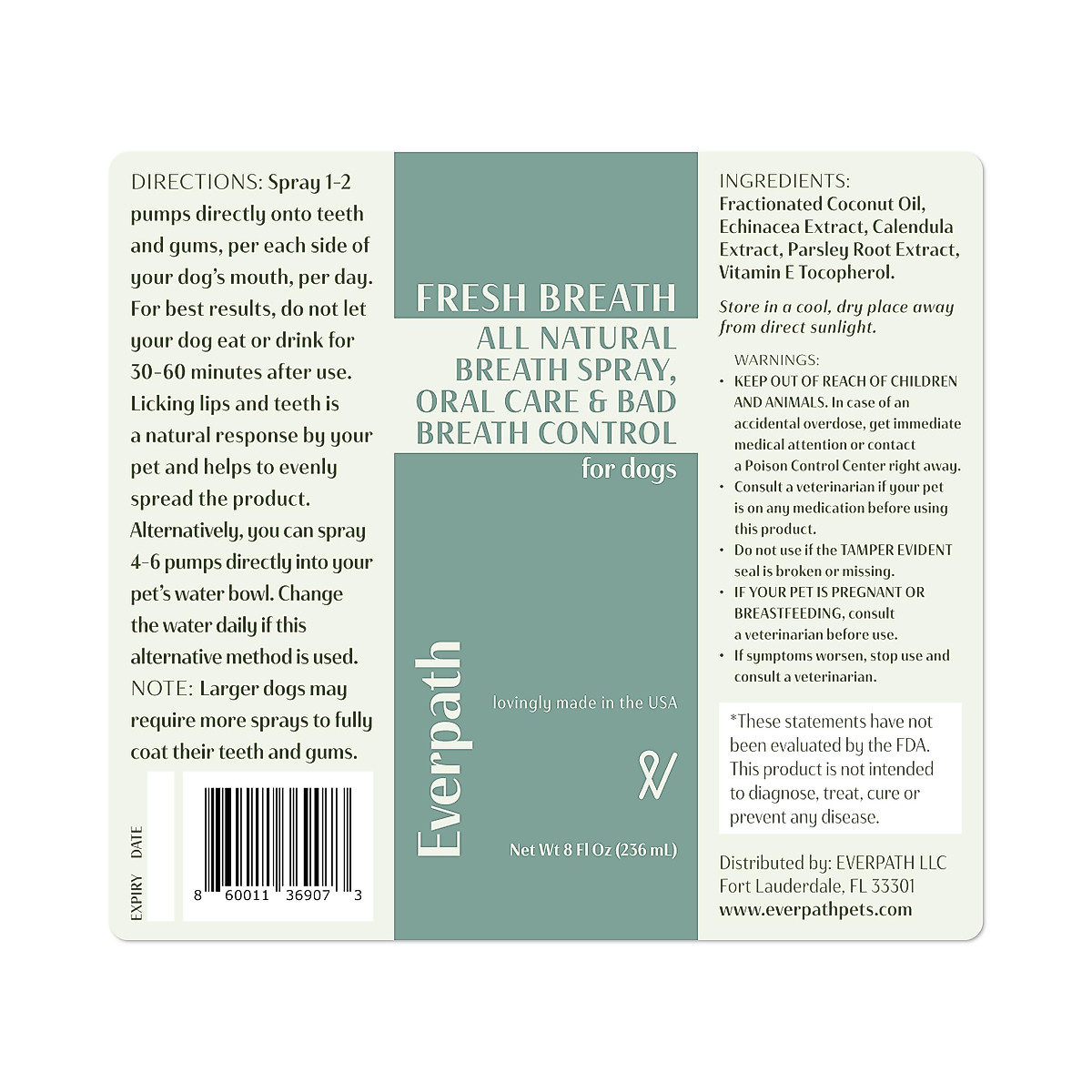 DIRECTIONS: Spray 1-2 pumps directly onto teeth and gums, per each side of your dog's mouth, per day. For best results, do not let your dog eat or drink for 30-60 minutes after use. Licking lips and teeth is a natural response by your pet and helps to evenly spread the product. Alternatively, you can spray 4-6 pumps directly into your pet's water bowl. Change the water daily if this alternative method is used. NOTE: Larger dogs may require more sprays to fully coat their teeth and gums.

EXPIRY DATE

8 60011 36907 3

FRESH BREATH

ALL NATURAL BREATH SPRAY, ORAL CARE & BAD BREATH CONTROL

for dogs

Everpath

lovingly made in the USA

Net Wt 8 Fl Oz (236 mL)

INGREDIENTS: Fractionated Coconut Oil, Echinacea Extract, Calendula Extract, Parsley Root Extract, Vitamin E Tocopherol.

Store in a cool, dry place away from direct sunlight.

WARNINGS:
• KEEP OUT OF REACH OF CHILDREN AND ANIMALS. In case of an accidental overdose, get immediate medical attention or contact a Poison Control Center right away.
• Consult a veterinarian if your pet is on any medication before using this product.
• Do not use if the TAMPER EVIDENT seal is broken or missing.
• IF YOUR PET IS PREGNANT OR BREASTFEEDING, consult a veterinarian before use.
• If symptoms worsen, stop use and consult a veterinarian.

*These statements have not been evaluated by the FDA. This product is not intended to diagnose, treat, cure or prevent any disease.

Distributed by: EVERPATH LLC
Fort Lauderdale, FL 33301
www.everpathpets.com